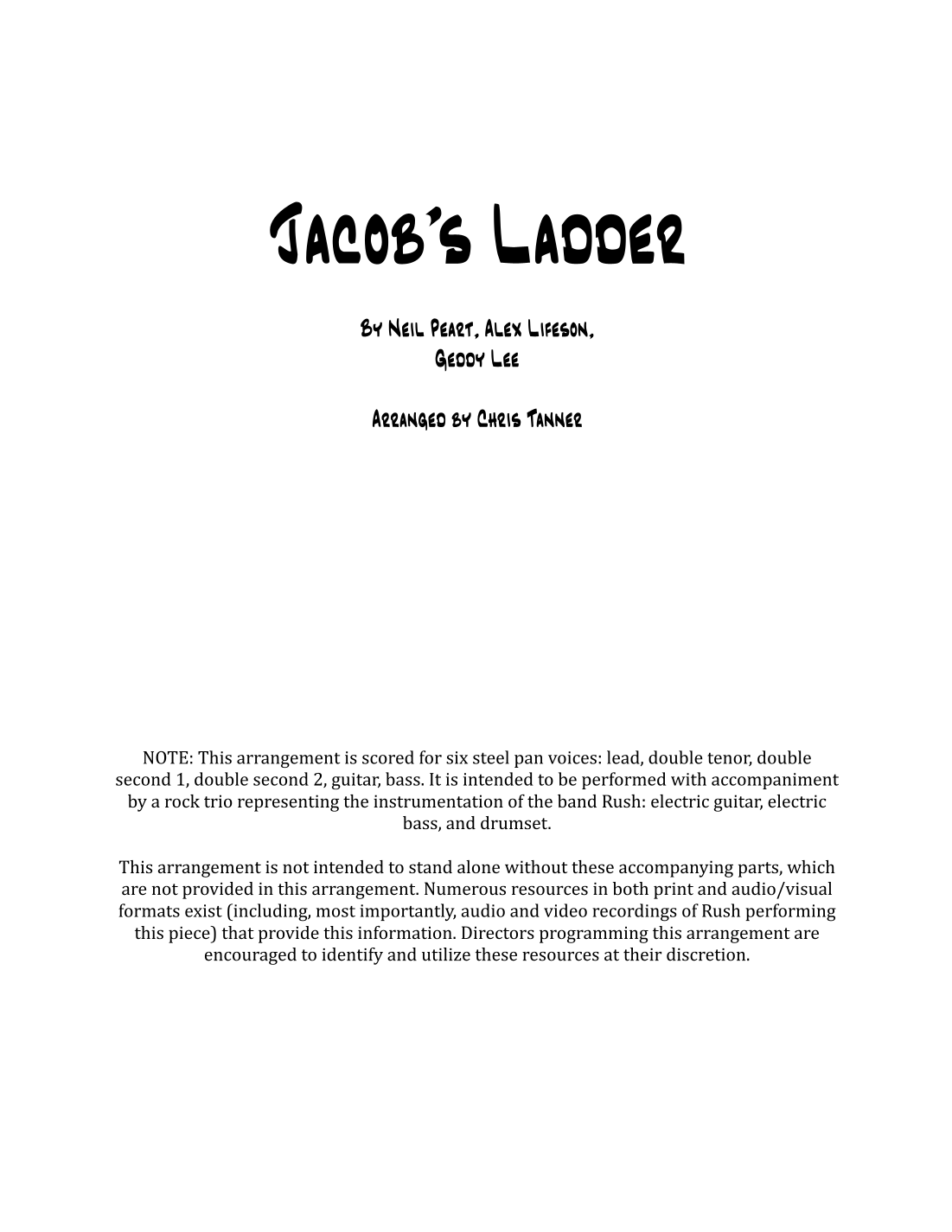 Jacob's Ladder

By Neil Peart, Alex Lifeson, Geddy Lee

Arranged by Chris Tanner

NOTE: This arrangement is scored for six steel pan voices: lead, double tenor, double second 1, double second 2, guitar, bass. It is intended to be performed with accompaniment by a rock trio representing the instrumentation of the band Rush: electric guitar, electric bass, and drumset.

This arrangement is not intended to stand alone without these accompanying parts, which are not provided in this arrangement. Numerous resources in both print and audio/visual formats exist (including, most importantly, audio and video recordings of Rush performing this piece) that provide this information. Directors programming this arrangement are encouraged to identify and utilize these resources at their discretion.